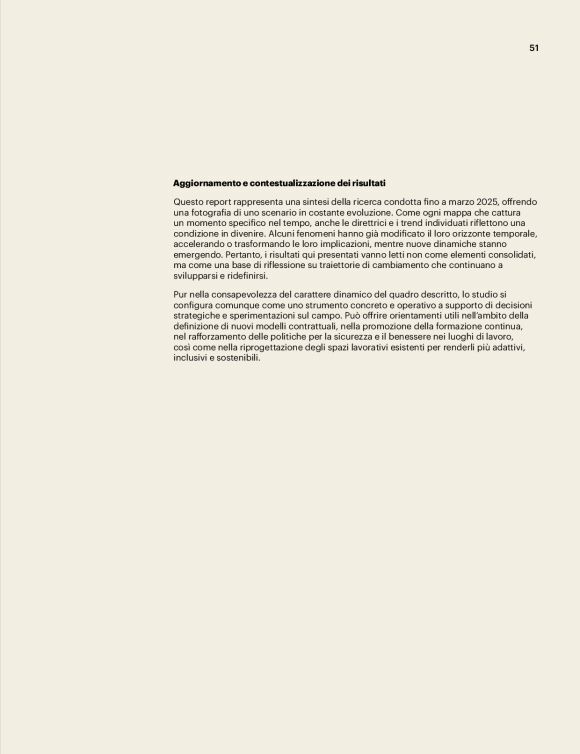 51

Aggiornamento e contestualizzazione dei risultati

Questo report rappresenta una sintesi della ricerca condotta fino a marzo 2025, offrendo una fotografia di uno scenario in costante evoluzione. Come ogni mappa che cattura un momento specifico nel tempo, anche le direttrici e i trend individuati riflettono una condizione in divenire. Alcuni fenomeni hanno già modificato il loro orizzonte temporale, accelerando o trasformando le loro implicazioni, mentre nuove dinamiche stanno emergendo. Pertanto, i risultati qui presentati vanno letti non come elementi consolidati, ma come una base di riflessione su traiettorie di cambiamento che continuano a svilupparsi e ridefinirsi.

Pur nella consapevolezza del carattere dinamico del quadro descritto, lo studio si configura comunque come uno strumento concreto e operativo a supporto di decisioni strategiche e sperimentazioni sul campo. Può offrire orientamenti utili nell'ambito della definizione di nuovi modelli contrattuali, nella promozione della formazione continua, nel rafforzamento delle politiche per la sicurezza e il benessere nei luoghi di lavoro, così come nella riprogettazione degli spazi lavorativi esistenti per renderli più adattivi, inclusivi e sostenibili.